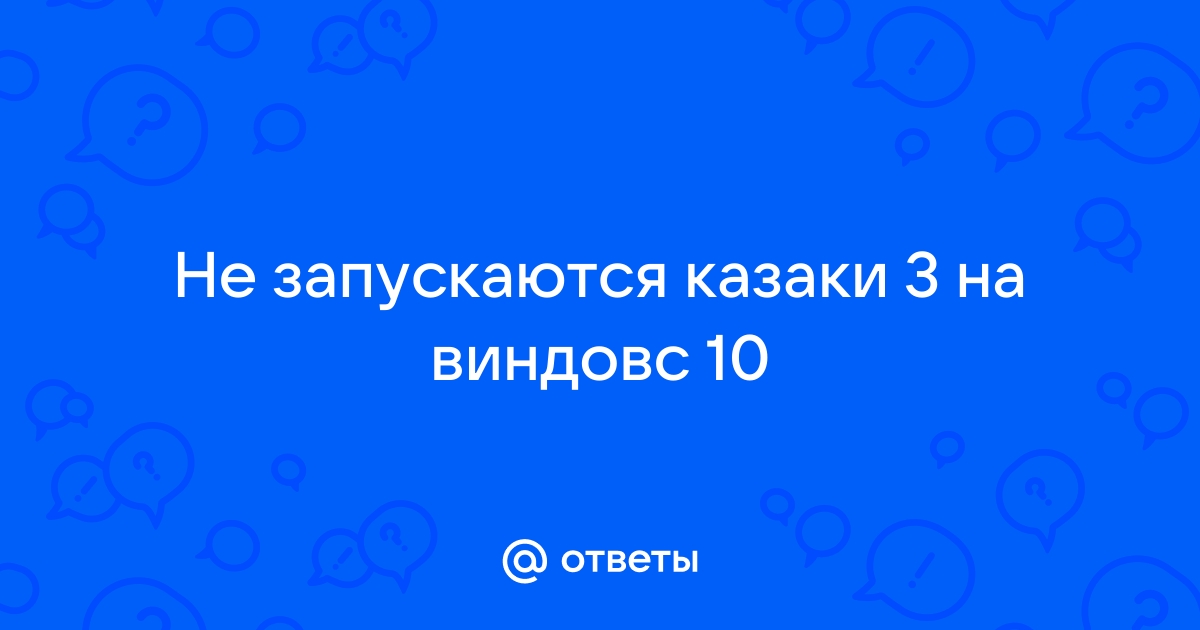 Не запускаются казаки 3 на виндовс 10

@ ответы